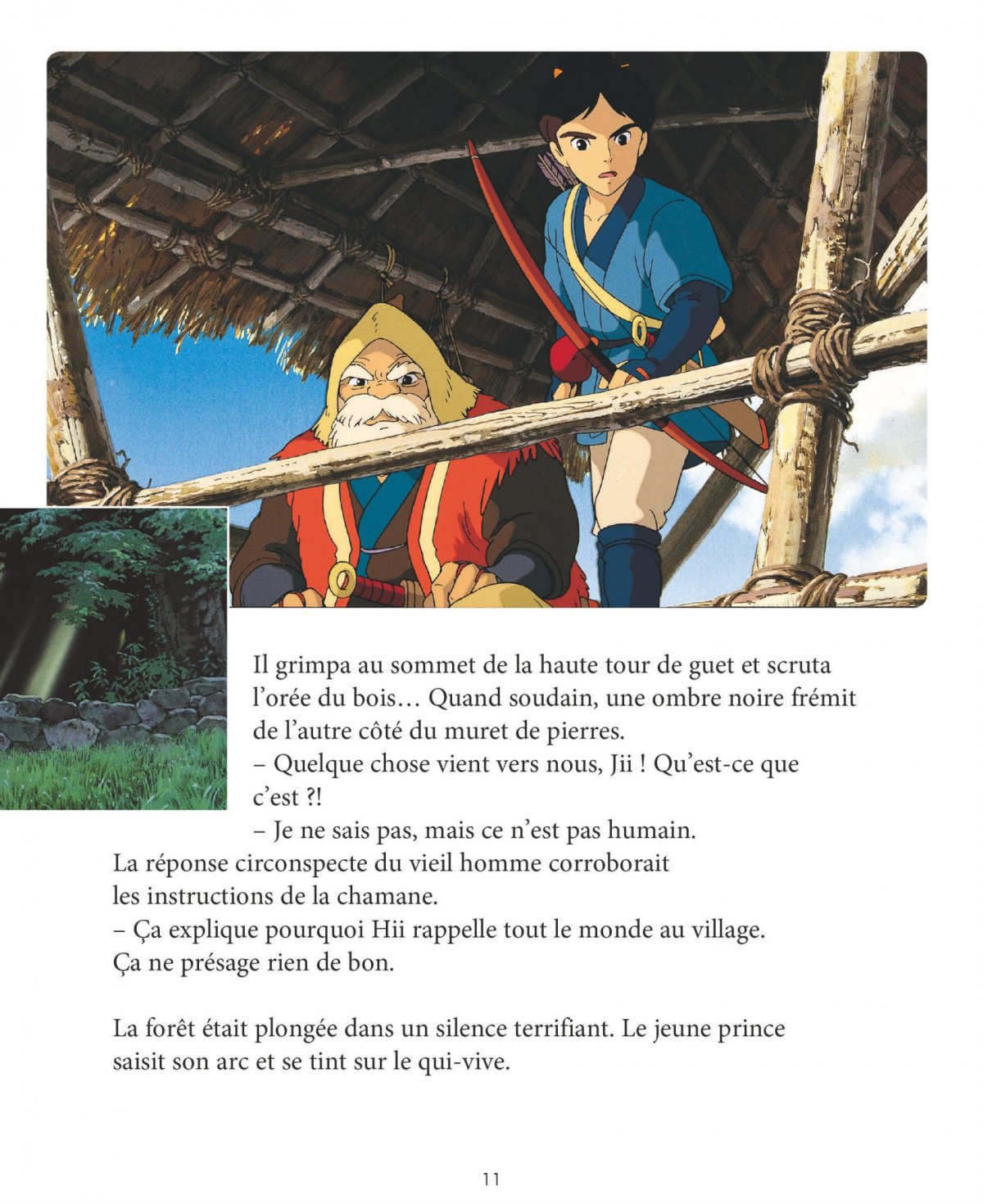 Il grimpa au sommet de la haute tour de guet et scruta l'orée du bois… Quand soudain, une ombre noire frémit de l'autre côté du muret de pierres.
– Quelque chose vient vers nous, Jii ! Qu'est-ce que c'est ?!
– Je ne sais pas, mais ce n'est pas humain.
La réponse circonspecte du vieil homme corroborait les instructions de la chamane.
– Ça explique pourquoi Hii rappelle tout le monde au village. Ça ne présage rien de bon.

La forêt était plongée dans un silence terrifiant. Le jeune prince saisit son arc et se tint sur le qui-vive.

11